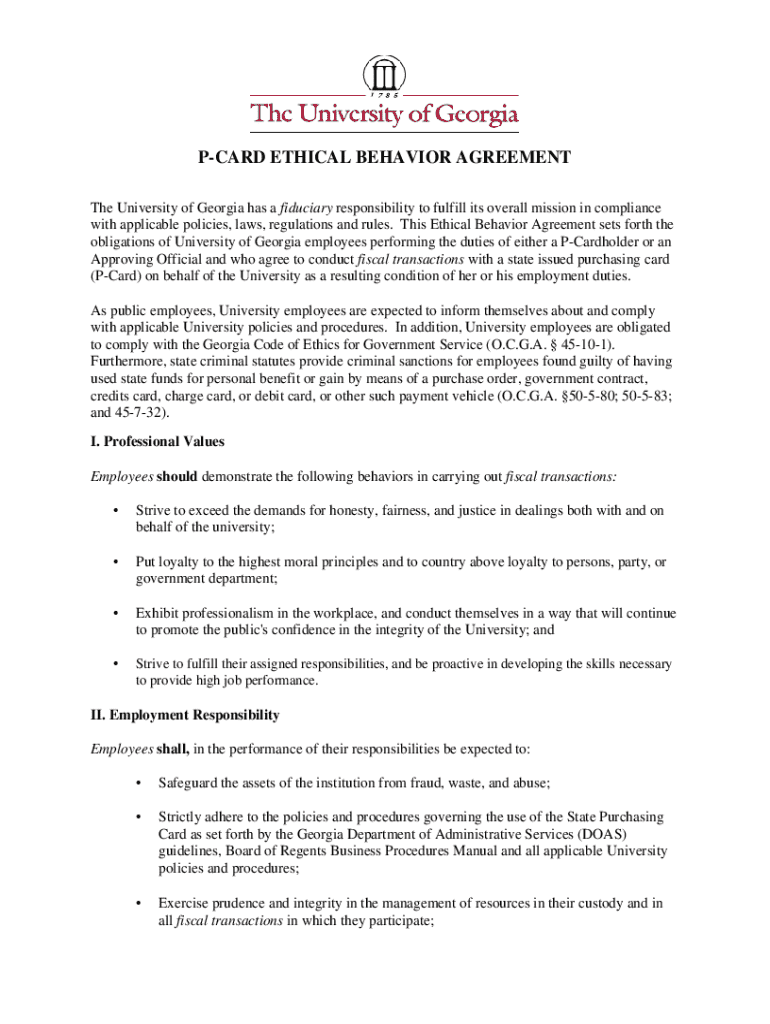 1785

The University of Georgia

P-CARD ETHICAL BEHAVIOR AGREEMENT

The University of Georgia has a fiduciary responsibility to fulfill its overall mission in compliance with applicable policies, laws, regulations and rules. This Ethical Behavior Agreement sets forth the obligations of University of Georgia employees performing the duties of either a P-Cardholder or an Approving Official and who agree to conduct fiscal transactions with a state issued purchasing card (P-Card) on behalf of the University as a resulting condition of her or his employment duties.

As public employees, University employees are expected to inform themselves about and comply with applicable University policies and procedures. In addition, University employees are obligated to comply with the Georgia Code of Ethics for Government Service (O.C.G.A. § 45-10-1). Furthermore, state criminal statutes provide criminal sanctions for employees found guilty of having used state funds for personal benefit or gain by means of a purchase order, government contract, credits card, charge card, or debit card, or other such payment vehicle (O.C.G.A. §50-5-80; 50-5-83; and 45-7-32).

I. Professional Values

Employees should demonstrate the following behaviors in carrying out fiscal transactions:

• Strive to exceed the demands for honesty, fairness, and justice in dealings both with and on behalf of the university;

• Put loyalty to the highest moral principles and to country above loyalty to persons, party, or government department;

• Exhibit professionalism in the workplace, and conduct themselves in a way that will continue to promote the public's confidence in the integrity of the University; and

• Strive to fulfill their assigned responsibilities, and be proactive in developing the skills necessary to provide high job performance.

II. Employment Responsibility

Employees shall, in the performance of their responsibilities be expected to:

• Safeguard the assets of the institution from fraud, waste, and abuse;

• Strictly adhere to the policies and procedures governing the use of the State Purchasing Card as set forth by the Georgia Department of Administrative Services (DOAS) guidelines, Board of Regents Business Procedures Manual and all applicable University policies and procedures;

• Exercise prudence and integrity in the management of resources in their custody and in all fiscal transactions in which they participate;